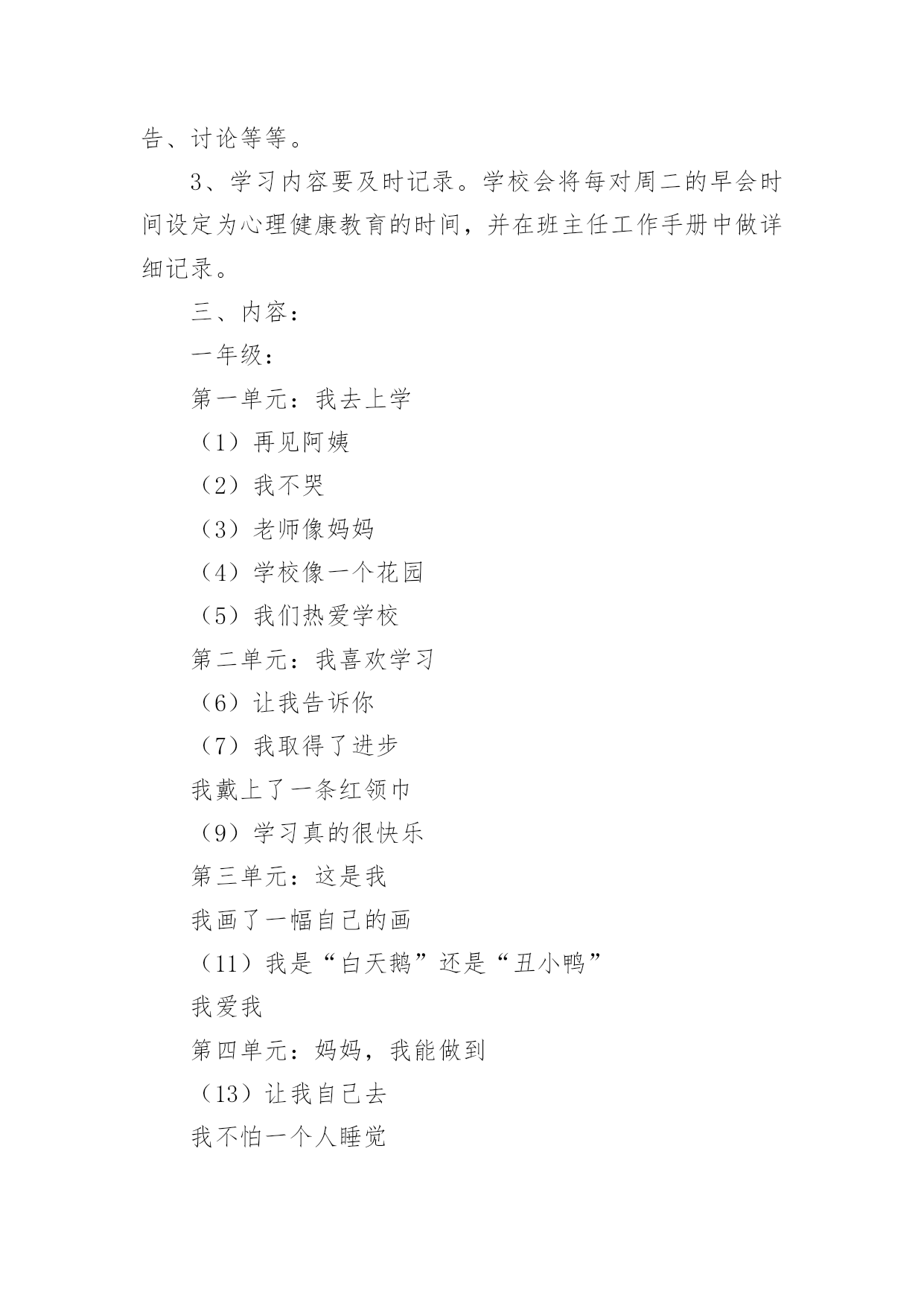 告、讨论等等。

3、学习内容要及时记录。学校会将每对周二的早会时间设定为心理健康教育的时间，并在班主任工作手册中做详细记录。

三、内容：

一年级：

第一单元：我去上学

（1）再见阿姨

（2）我不哭

（3）老师像妈妈

（4）学校像一个花园

（5）我们热爱学校

第二单元：我喜欢学习

（6）让我告诉你

（7）我取得了进步

我戴上了一条红领巾

（9）学习真的很快乐

第三单元：这是我

我画了一幅自己的画

（11）我是“白天鹅”还是“丑小鸭”

我爱我

第四单元：妈妈，我能做到

（13）让我自己去

我不怕一个人睡觉